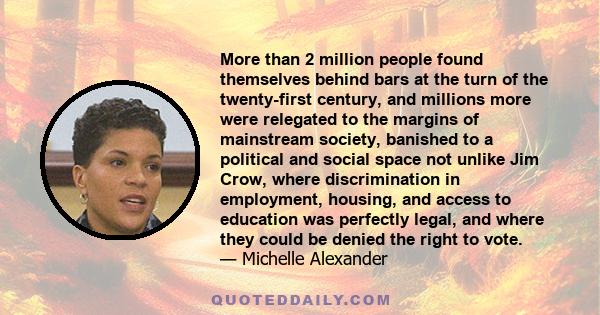 More than 2 million people found themselves behind bars at the turn of the twenty-first century, and millions more were relegated to the margins of mainstream society, banished to a political and social space not unlike Jim Crow, where discrimination in employment, housing, and access to education was perfectly legal, and where they could be denied the right to vote.
— Michelle Alexander

QUOTEDDAILY.COM